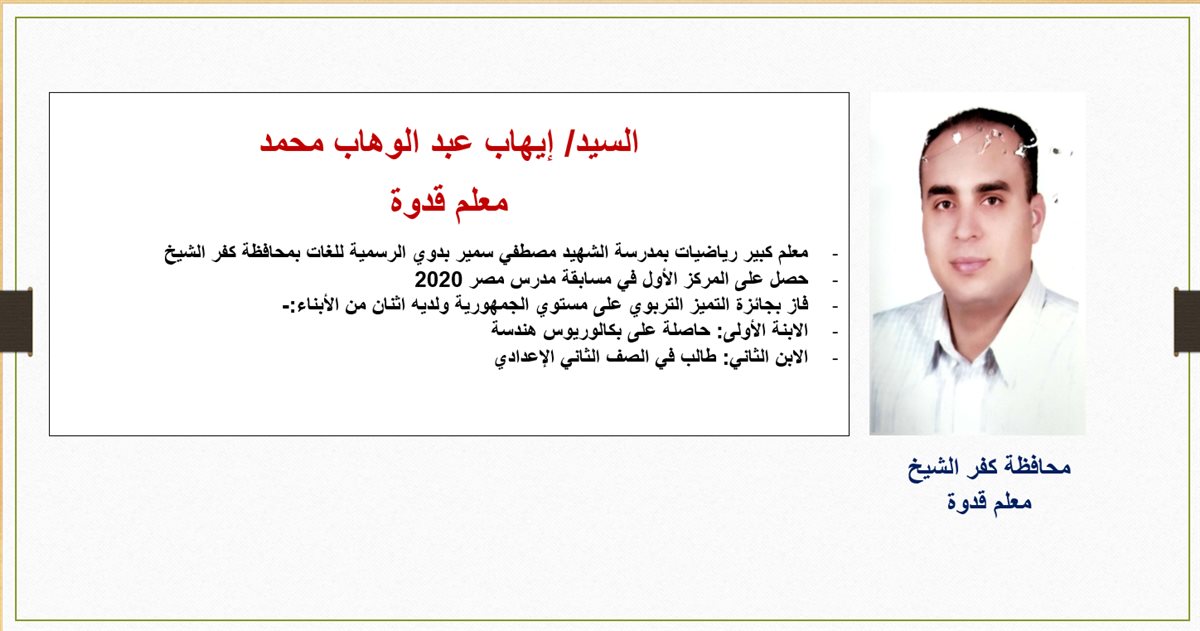 السيد/ إيهاب عبد الوهاب محمد

معلم قدوة

- معلم كبير رياضيات بمدرسة الشهيد مصطفي سمير بدوي الرسمية للغات بمحافظة كفر الشيخ
- حصل على المركز الأول في مسابقة مدرس مصر 2020
- فاز بجائزة التميز التربوي على مستوي الجمهورية ولديه اثنان من الأبناء:-
- الابنة الأولى: حاصلة على بكالوريوس هندسة
- الابن الثاني: طالب في الصف الثاني الإعدادي

محافظة كفر الشيخ
معلم قدوة